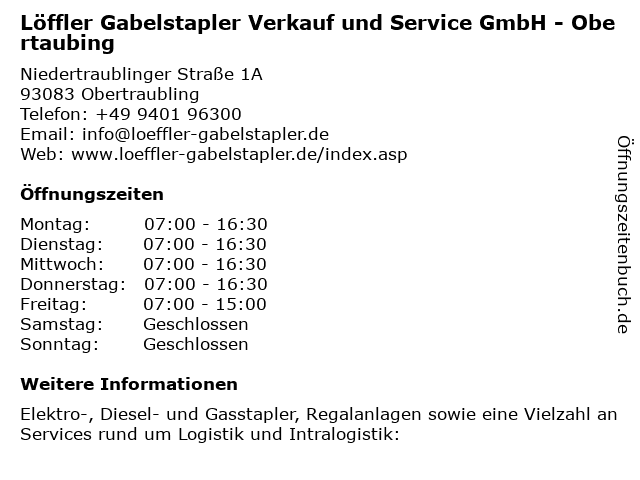 Löffler Gabelstapler Verkauf und Service GmbH - Obertaubing

Niedertraublinger Straße 1A
93083 Obertraubling
Telefon: +49 9401 96300
Email: info@loeffler-gabelstapler.de
Web: www.loeffler-gabelstapler.de/index.asp

Öffnungszeiten

Montag: 07:00 - 16:30
Dienstag: 07:00 - 16:30
Mittwoch: 07:00 - 16:30
Donnerstag: 07:00 - 16:30
Freitag: 07:00 - 15:00
Samstag: Geschlossen
Sonntag: Geschlossen

Weitere Informationen

Elektro-, Diesel- und Gasstapler, Regalanlagen sowie eine Vielzahl an Services rund um Logistik und Intralogistik:

Öffnungszeitenbuch.de